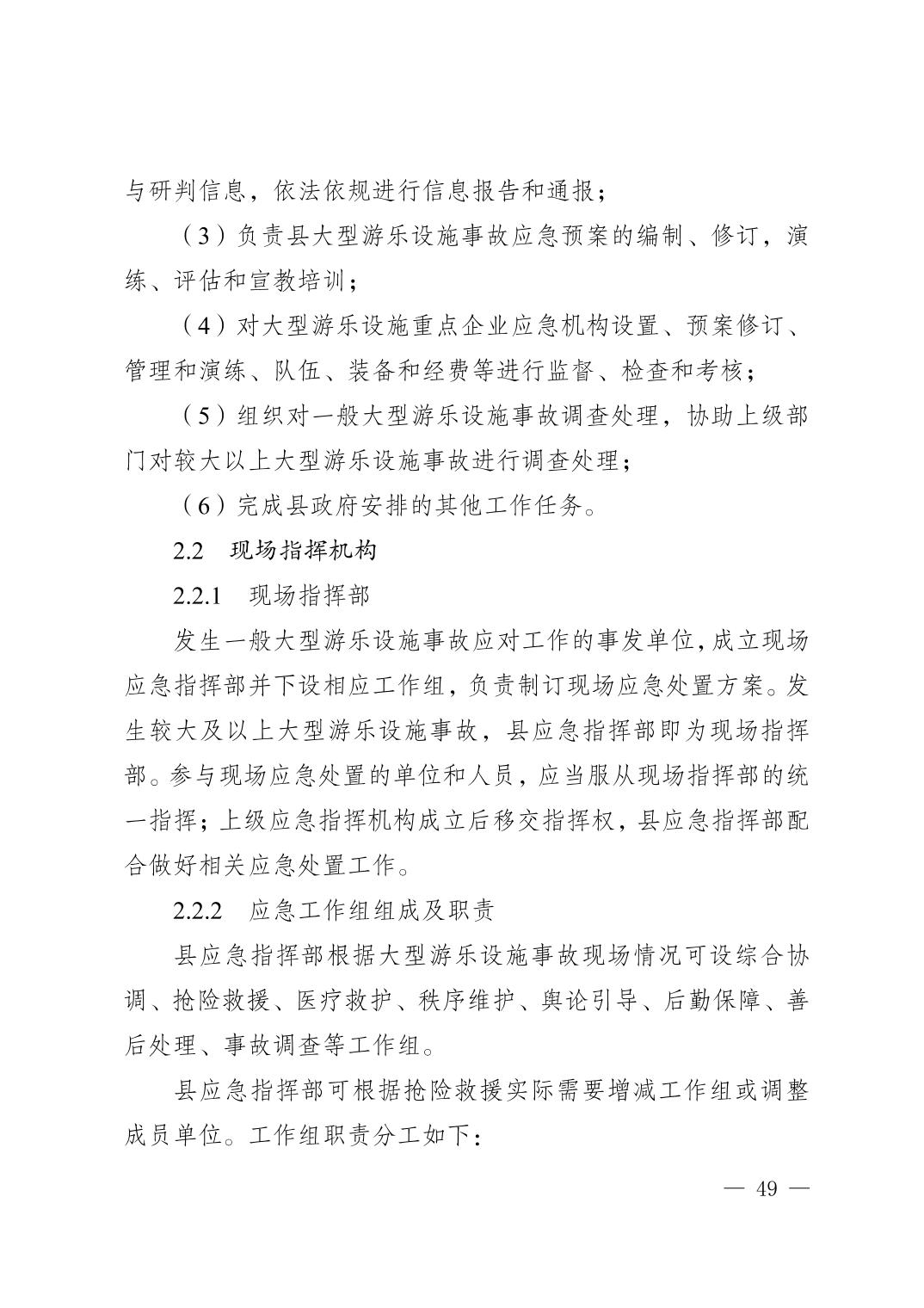 与研判信息，依法依规进行信息报告和通报；

（3）负责县大型游乐设施事故应急预案的编制、修订，演练、评估和宣教培训；

（4）对大型游乐设施重点企业应急机构设置、预案修订、管理和演练、队伍、装备和经费等进行监督、检查和考核；

（5）组织对一般大型游乐设施事故调查处理，协助上级部门对较大以上大型游乐设施事故进行调查处理；

（6）完成县政府安排的其他工作任务。

2.2　现场指挥机构

2.2.1　现场指挥部

发生一般大型游乐设施事故应对工作的事发单位，成立现场应急指挥部并下设相应工作组，负责制订现场应急处置方案。发生较大及以上大型游乐设施事故，县应急指挥部即为现场指挥部。参与现场应急处置的单位和人员，应当服从现场指挥部的统一指挥；上级应急指挥机构成立后移交指挥权，县应急指挥部配合做好相关应急处置工作。

2.2.2　应急工作组组成及职责

县应急指挥部根据大型游乐设施事故现场情况可设综合协调、抢险救援、医疗救护、秩序维护、舆论引导、后勤保障、善后处理、事故调查等工作组。

县应急指挥部可根据抢险救援实际需要增减工作组或调整成员单位。工作组职责分工如下：

— 49 —